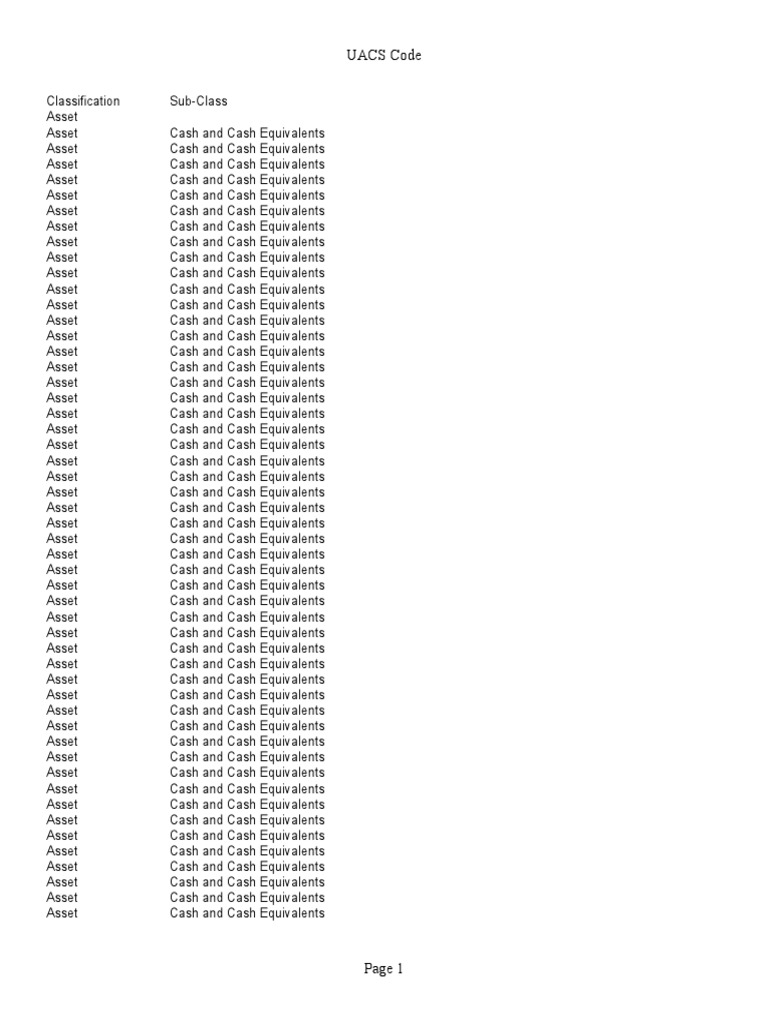 UACS Code

| Classification | Sub-Class |
|---|---|
| Asset | |
| Asset | Cash and Cash Equivalents |
| Asset | Cash and Cash Equivalents |
| Asset | Cash and Cash Equivalents |
| Asset | Cash and Cash Equivalents |
| Asset | Cash and Cash Equivalents |
| Asset | Cash and Cash Equivalents |
| Asset | Cash and Cash Equivalents |
| Asset | Cash and Cash Equivalents |
| Asset | Cash and Cash Equivalents |
| Asset | Cash and Cash Equivalents |
| Asset | Cash and Cash Equivalents |
| Asset | Cash and Cash Equivalents |
| Asset | Cash and Cash Equivalents |
| Asset | Cash and Cash Equivalents |
| Asset | Cash and Cash Equivalents |
| Asset | Cash and Cash Equivalents |
| Asset | Cash and Cash Equivalents |
| Asset | Cash and Cash Equivalents |
| Asset | Cash and Cash Equivalents |
| Asset | Cash and Cash Equivalents |
| Asset | Cash and Cash Equivalents |
| Asset | Cash and Cash Equivalents |
| Asset | Cash and Cash Equivalents |
| Asset | Cash and Cash Equivalents |
| Asset | Cash and Cash Equivalents |
| Asset | Cash and Cash Equivalents |
| Asset | Cash and Cash Equivalents |
| Asset | Cash and Cash Equivalents |
| Asset | Cash and Cash Equivalents |
| Asset | Cash and Cash Equivalents |
| Asset | Cash and Cash Equivalents |
| Asset | Cash and Cash Equivalents |
| Asset | Cash and Cash Equivalents |
| Asset | Cash and Cash Equivalents |
| Asset | Cash and Cash Equivalents |
| Asset | Cash and Cash Equivalents |
| Asset | Cash and Cash Equivalents |
| Asset | Cash and Cash Equivalents |
| Asset | Cash and Cash Equivalents |
| Asset | Cash and Cash Equivalents |
| Asset | Cash and Cash Equivalents |
| Asset | Cash and Cash Equivalents |
| Asset | Cash and Cash Equivalents |
| Asset | Cash and Cash Equivalents |
| Asset | Cash and Cash Equivalents |
| Asset | Cash and Cash Equivalents |
| Asset | Cash and Cash Equivalents |
| Asset | Cash and Cash Equivalents |
| Asset | Cash and Cash Equivalents |
| Asset | Cash and Cash Equivalents |
| Asset | Cash and Cash Equivalents |

Page 1